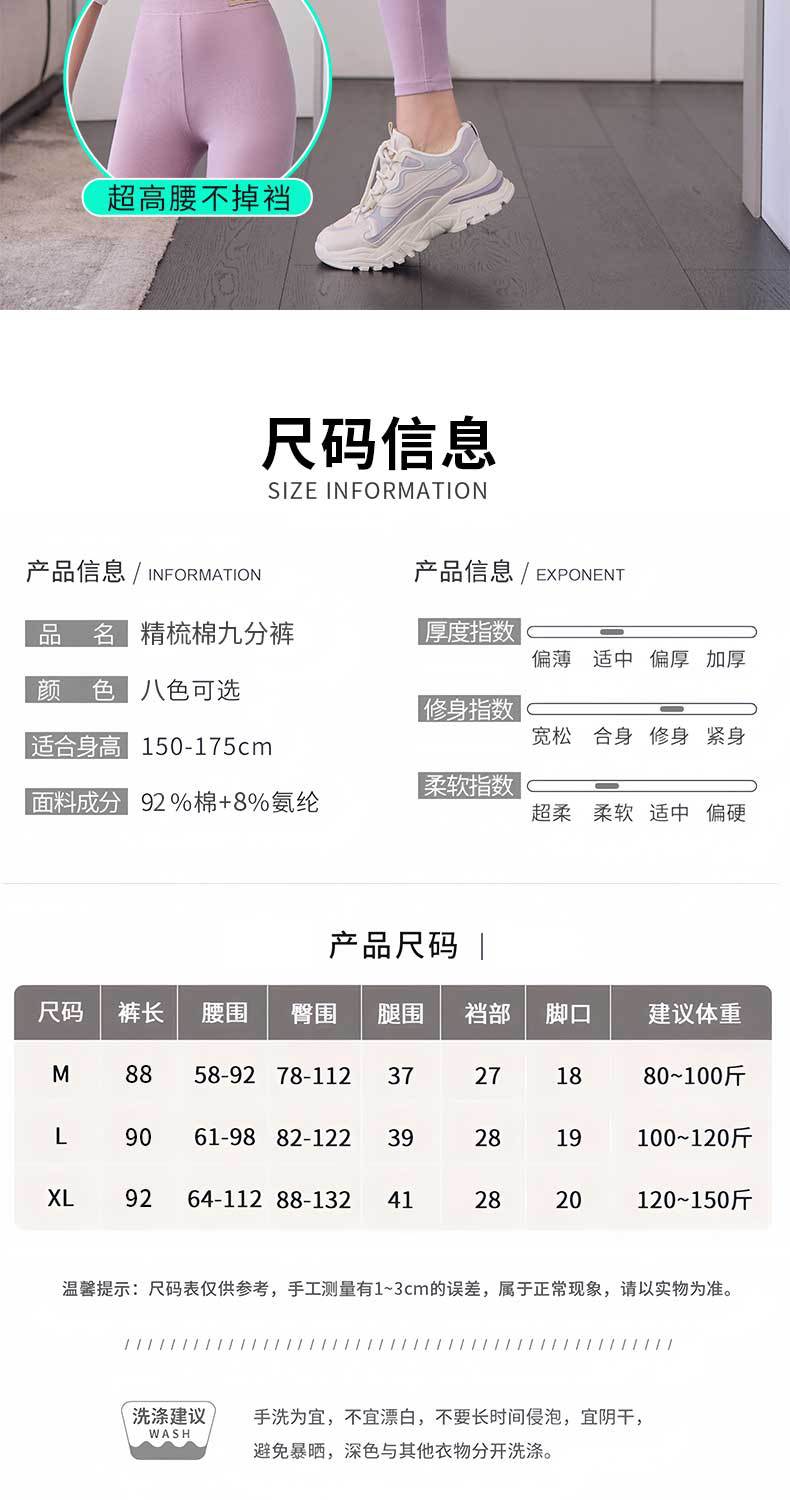 超高腰不掉裆

尺码信息
SIZE INFORMATION

产品信息 / INFORMATION

品　名　精梳棉九分裤
颜　色　八色可选
适合身高　150-175cm
面料成分　92％棉+8%氨纶

产品信息 / EXPONENT

厚度指数
偏薄　适中　偏厚　加厚
修身指数
宽松　合身　修身　紧身
柔软指数
超柔　柔软　适中　偏硬

产品尺码 |

| 尺码 | 裤长 | 腰围 | 臀围 | 腿围 | 裆部 | 脚口 | 建议体重 |
|---|---|---|---|---|---|---|---|
| M | 88 | 58-92 | 78-112 | 37 | 27 | 18 | 80~100斤 |
| L | 90 | 61-98 | 82-122 | 39 | 28 | 19 | 100~120斤 |
| XL | 92 | 64-112 | 88-132 | 41 | 28 | 20 | 120~150斤 |

温馨提示：尺码表仅供参考，手工测量有1~3cm的误差，属于正常现象，请以实物为准。

洗涤建议
WASH

手洗为宜，不宜漂白，不要长时间侵泡，宜阴干，避免暴晒，深色与其他衣物分开洗涤。